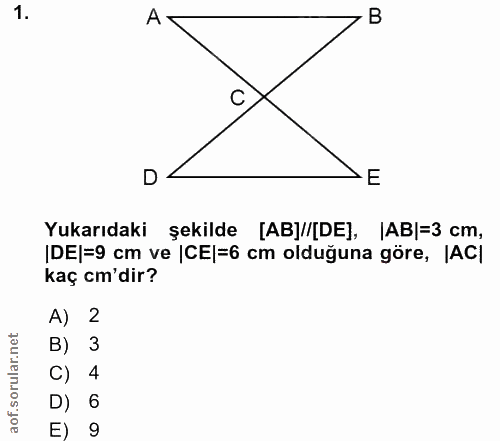 1.

A B

C

D E

Yukarıdaki şekilde [AB]//[DE], |AB|=3 cm, |DE|=9 cm ve |CE|=6 cm olduğuna göre, |AC| kaç cm'dir?

A) 2
B) 3
C) 4
D) 6
E) 9

aof.sorular.net